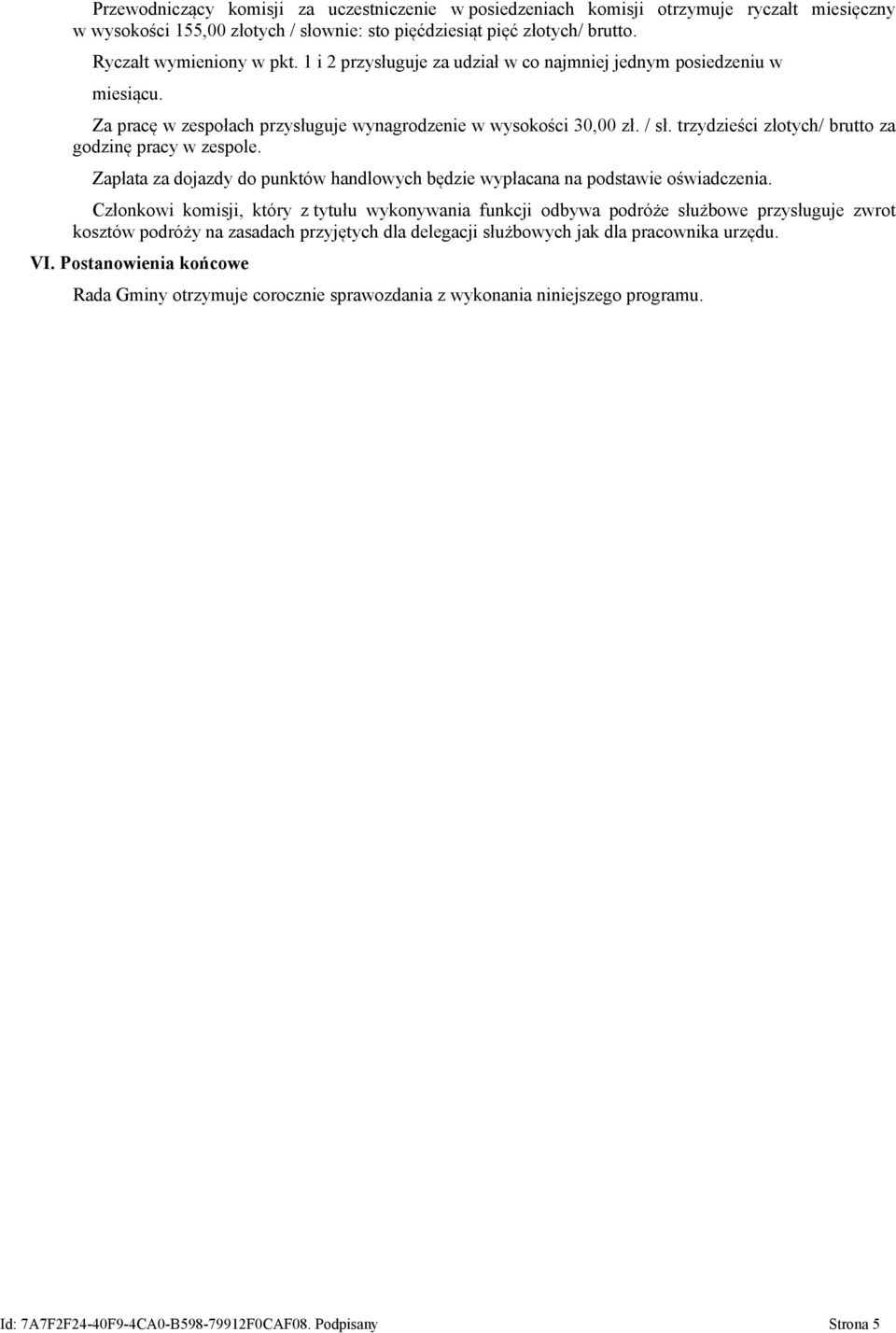 Przewodniczący komisji za uczestniczenie w posiedzeniach komisji otrzymuje ryczałt miesięczny w wysokości 155,00 złotych / słownie: sto pięćdziesiąt pięć złotych/ brutto.

Ryczałt wymieniony w pkt. 1 i 2 przysługuje za udział w co najmniej jednym posiedzeniu w miesiącu.

Za pracę w zespołach przysługuje wynagrodzenie w wysokości 30,00 zł. / sł. trzydzieści złotych/ brutto za godzinę pracy w zespole.

Zapłata za dojazdy do punktów handlowych będzie wypłacana na podstawie oświadczenia.

Członkowi komisji, który z tytułu wykonywania funkcji odbywa podróże służbowe przysługuje zwrot kosztów podróży na zasadach przyjętych dla delegacji służbowych jak dla pracownika urzędu.

VI. Postanowienia końcowe

Rada Gminy otrzymuje corocznie sprawozdania z wykonania niniejszego programu.

Id: 7A7F2F24-40F9-4CA0-B598-79912F0CAF08. Podpisany

Strona 5